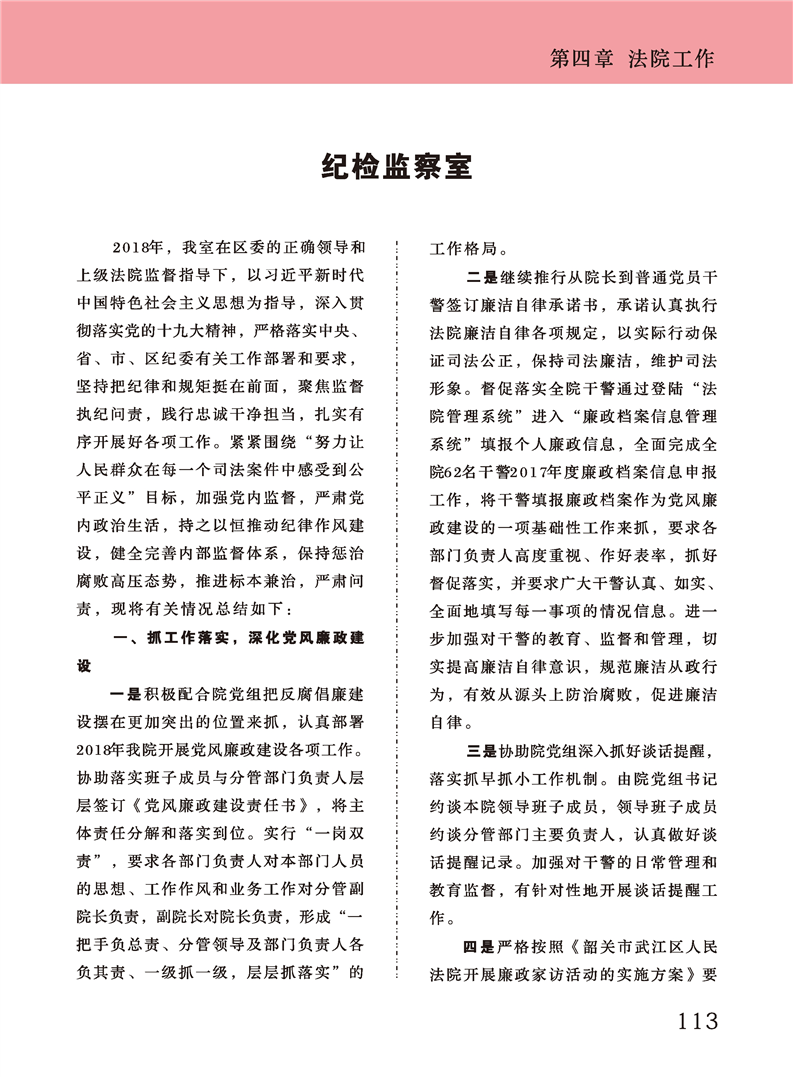 第四章 法院工作

纪检监察室

2018年，我室在区委的正确领导和上级法院监督指导下，以习近平新时代中国特色社会主义思想为指导，深入贯彻落实党的十九大精神，严格落实中央、省、市、区纪委有关工作部署和要求，坚持把纪律和规矩挺在前面，聚焦监督执纪问责，践行忠诚干净担当，扎实有序开展好各项工作。紧紧围绕“努力让人民群众在每一个司法案件中感受到公平正义”目标，加强党内监督，严肃党内政治生活，持之以恒推动纪律作风建设，健全完善内部监督体系，保持惩治腐败高压态势，推进标本兼治，严肃问责，现将有关情况总结如下：

一、抓工作落实，深化党风廉政建设

一是积极配合院党组把反腐倡廉建设摆在更加突出的位置来抓，认真部署2018年我院开展党风廉政建设各项工作。协助落实班子成员与分管部门负责人层层签订《党风廉政建设责任书》，将主体责任分解和落实到位。实行“一岗双责”，要求各部门负责人对本部门人员的思想、工作作风和业务工作对分管副院长负责，副院长对院长负责，形成“一把手负总责、分管领导及部门负责人各负其责、一级抓一级，层层抓落实”的工作格局。

二是继续推行从院长到普通党员干警签订廉洁自律承诺书，承诺认真执行法院廉洁自律各项规定，以实际行动保证司法公正，保持司法廉洁，维护司法形象。督促落实全院干警通过登陆“法院管理系统”进入“廉政档案信息管理系统”填报个人廉政信息，全面完成全院62名干警2017年度廉政档案信息申报工作，将干警填报廉政档案作为党风廉政建设的一项基础性工作来抓，要求各部门负责人高度重视、作好表率，抓好督促落实，并要求广大干警认真、如实、全面地填写每一事项的情况信息。进一步加强对干警的教育、监督和管理，切实提高廉洁自律意识，规范廉洁从政行为，有效从源头上防治腐败，促进廉洁自律。

三是协助院党组深入抓好谈话提醒，落实抓早抓小工作机制。由院党组书记约谈本院领导班子成员，领导班子成员约谈分管部门主要负责人，认真做好谈话提醒记录。加强对干警的日常管理和教育监督，有针对性地开展谈话提醒工作。

四是严格按照《韶关市武江区人民法院开展廉政家访活动的实施方案》要

113